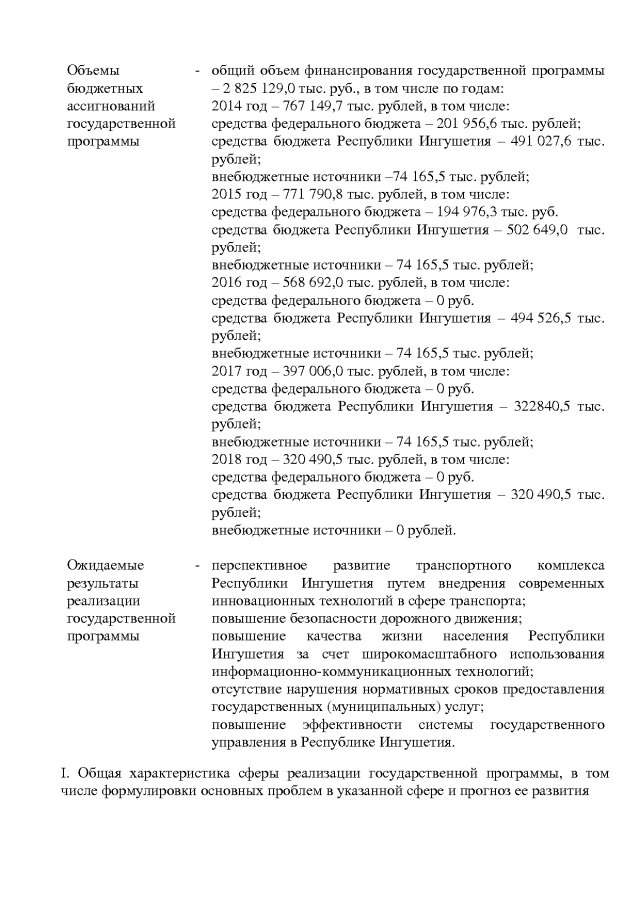 Объемы бюджетных ассигнований государственной программы - общий объем финансирования государственной программы – 2 825 129,0 тыс. руб., в том числе по годам:
2014 год – 767 149,7 тыс. рублей, в том числе:
средства федерального бюджета – 201 956,6 тыс. рублей;
средства бюджета Республики Ингушетия – 491 027,6 тыс. рублей;
внебюджетные источники –74 165,5 тыс. рублей;
2015 год – 771 790,8 тыс. рублей, в том числе:
средства федерального бюджета – 194 976,3 тыс. руб.
средства бюджета Республики Ингушетия – 502 649,0 тыс. рублей;
внебюджетные источники – 74 165,5 тыс. рублей;
2016 год – 568 692,0 тыс. рублей, в том числе:
средства федерального бюджета – 0 руб.
средства бюджета Республики Ингушетия – 494 526,5 тыс. рублей;
внебюджетные источники – 74 165,5 тыс. рублей;
2017 год – 397 006,0 тыс. рублей, в том числе:
средства федерального бюджета – 0 руб.
средства бюджета Республики Ингушетия – 322840,5 тыс. рублей;
внебюджетные источники – 74 165,5 тыс. рублей;
2018 год – 320 490,5 тыс. рублей, в том числе:
средства федерального бюджета – 0 руб.
средства бюджета Республики Ингушетия – 320 490,5 тыс. рублей;
внебюджетные источники – 0 рублей.

Ожидаемые результаты реализации государственной программы - перспективное развитие транспортного комплекса Республики Ингушетия путем внедрения современных инновационных технологий в сфере транспорта;
повышение безопасности дорожного движения;
повышение качества жизни населения Республики Ингушетия за счет широкомасштабного использования информационно-коммуникационных технологий;
отсутствие нарушения нормативных сроков предоставления государственных (муниципальных) услуг;
повышение эффективности системы государственного управления в Республике Ингушетия.

I. Общая характеристика сферы реализации государственной программы, в том числе формулировки основных проблем в указанной сфере и прогноз ее развития